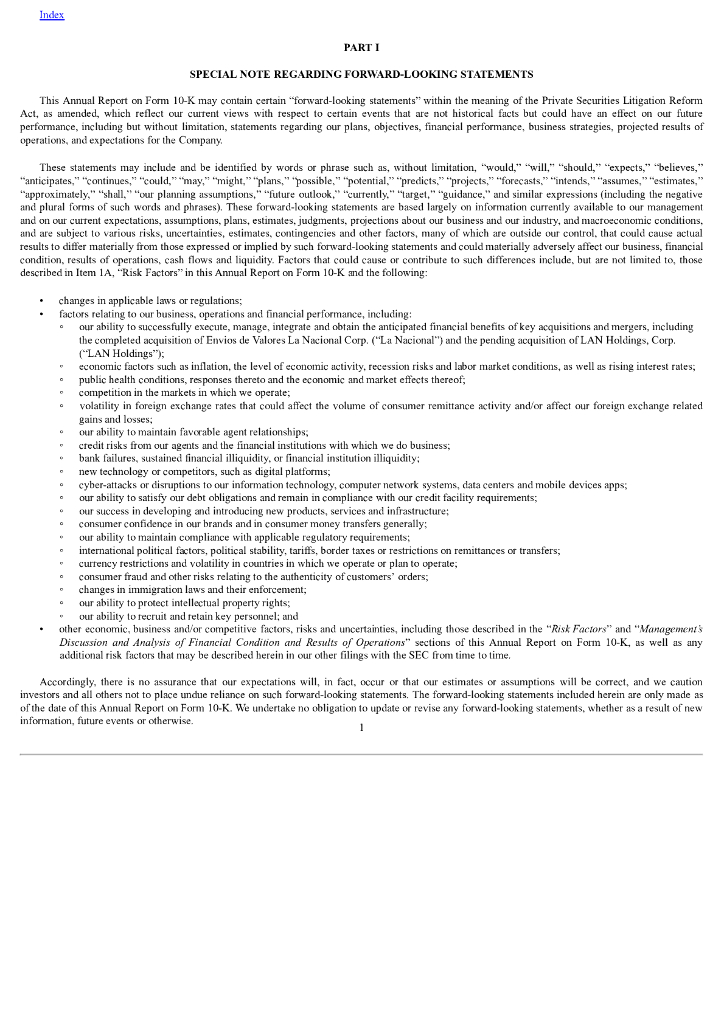 Index

PART I

SPECIAL NOTE REGARDING FORWARD-LOOKING STATEMENTS

This Annual Report on Form 10-K may contain certain "forward-looking statements" within the meaning of the Private Securities Litigation Reform Act, as amended, which reflect our current views with respect to certain events that are not historical facts but could have an effect on our future performance, including but without limitation, statements regarding our plans, objectives, financial performance, business strategies, projected results of operations, and expectations for the Company.

These statements may include and be identified by words or phrase such as, without limitation, "would," "will," "should," "expects," "believes," "anticipates," "continues," "could," "may," "might," "plans," "possible," "potential," "predicts," "projects," "forecasts," "intends," "assumes," "estimates," "approximately," "shall," "our planning assumptions," "future outlook," "currently," "target," "guidance," and similar expressions (including the negative and plural forms of such words and phrases). These forward-looking statements are based largely on information currently available to our management and on our current expectations, assumptions, plans, estimates, judgments, projections about our business and our industry, and macroeconomic conditions, and are subject to various risks, uncertainties, estimates, contingencies and other factors, many of which are outside our control, that could cause actual results to differ materially from those expressed or implied by such forward-looking statements and could materially adversely affect our business, financial condition, results of operations, cash flows and liquidity. Factors that could cause or contribute to such differences include, but are not limited to, those described in Item 1A, "Risk Factors" in this Annual Report on Form 10-K and the following:

• changes in applicable laws or regulations;
• factors relating to our business, operations and financial performance, including:
◦ our ability to successfully execute, manage, integrate and obtain the anticipated financial benefits of key acquisitions and mergers, including the completed acquisition of Envios de Valores La Nacional Corp. ("La Nacional") and the pending acquisition of LAN Holdings, Corp. ("LAN Holdings");
◦ economic factors such as inflation, the level of economic activity, recession risks and labor market conditions, as well as rising interest rates;
◦ public health conditions, responses thereto and the economic and market effects thereof;
◦ competition in the markets in which we operate;
◦ volatility in foreign exchange rates that could affect the volume of consumer remittance activity and/or affect our foreign exchange related gains and losses;
◦ our ability to maintain favorable agent relationships;
◦ credit risks from our agents and the financial institutions with which we do business;
◦ bank failures, sustained financial illiquidity, or financial institution illiquidity;
◦ new technology or competitors, such as digital platforms;
◦ cyber-attacks or disruptions to our information technology, computer network systems, data centers and mobile devices apps;
◦ our ability to satisfy our debt obligations and remain in compliance with our credit facility requirements;
◦ our success in developing and introducing new products, services and infrastructure;
◦ consumer confidence in our brands and in consumer money transfers generally;
◦ our ability to maintain compliance with applicable regulatory requirements;
◦ international political factors, political stability, tariffs, border taxes or restrictions on remittances or transfers;
◦ currency restrictions and volatility in countries in which we operate or plan to operate;
◦ consumer fraud and other risks relating to the authenticity of customers' orders;
◦ changes in immigration laws and their enforcement;
◦ our ability to protect intellectual property rights;
◦ our ability to recruit and retain key personnel; and
• other economic, business and/or competitive factors, risks and uncertainties, including those described in the "Risk Factors" and "Management's Discussion and Analysis of Financial Condition and Results of Operations" sections of this Annual Report on Form 10-K, as well as any additional risk factors that may be described herein in our other filings with the SEC from time to time.

Accordingly, there is no assurance that our expectations will, in fact, occur or that our estimates or assumptions will be correct, and we caution investors and all others not to place undue reliance on such forward-looking statements. The forward-looking statements included herein are only made as of the date of this Annual Report on Form 10-K. We undertake no obligation to update or revise any forward-looking statements, whether as a result of new information, future events or otherwise.

1